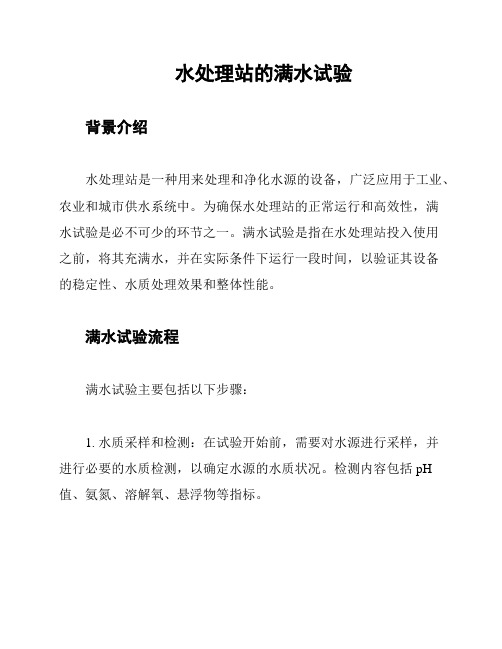 水处理站的满水试验

背景介绍

水处理站是一种用来处理和净化水源的设备，广泛应用于工业、农业和城市供水系统中。为确保水处理站的正常运行和高效性，满水试验是必不可少的环节之一。满水试验是指在水处理站投入使用之前，将其充满水，并在实际条件下运行一段时间，以验证其设备的稳定性、水质处理效果和整体性能。

满水试验流程

满水试验主要包括以下步骤：

1. 水质采样和检测：在试验开始前，需要对水源进行采样，并进行必要的水质检测，以确定水源的水质状况。检测内容包括 pH 值、氨氮、溶解氧、悬浮物等指标。